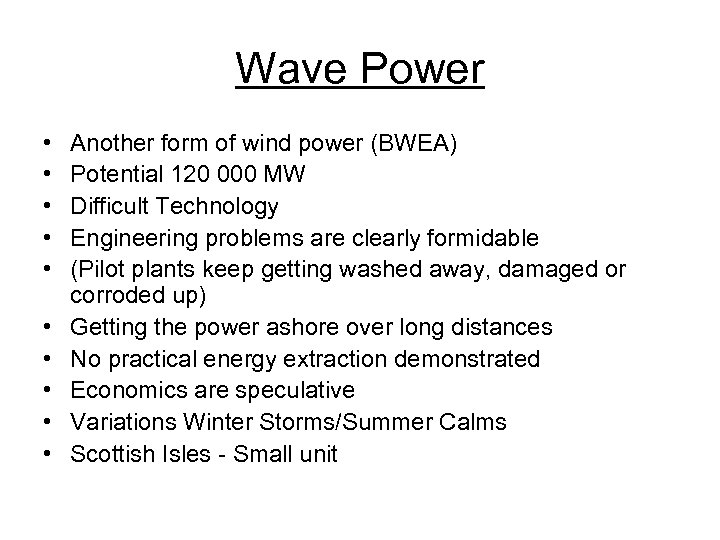 Wave Power

• Another form of wind power (BWEA)
• Potential 120 000 MW
• Difficult Technology
• Engineering problems are clearly formidable
• (Pilot plants keep getting washed away, damaged or corroded up)
• Getting the power ashore over long distances
• No practical energy extraction demonstrated
• Economics are speculative
• Variations Winter Storms/Summer Calms
• Scottish Isles - Small unit